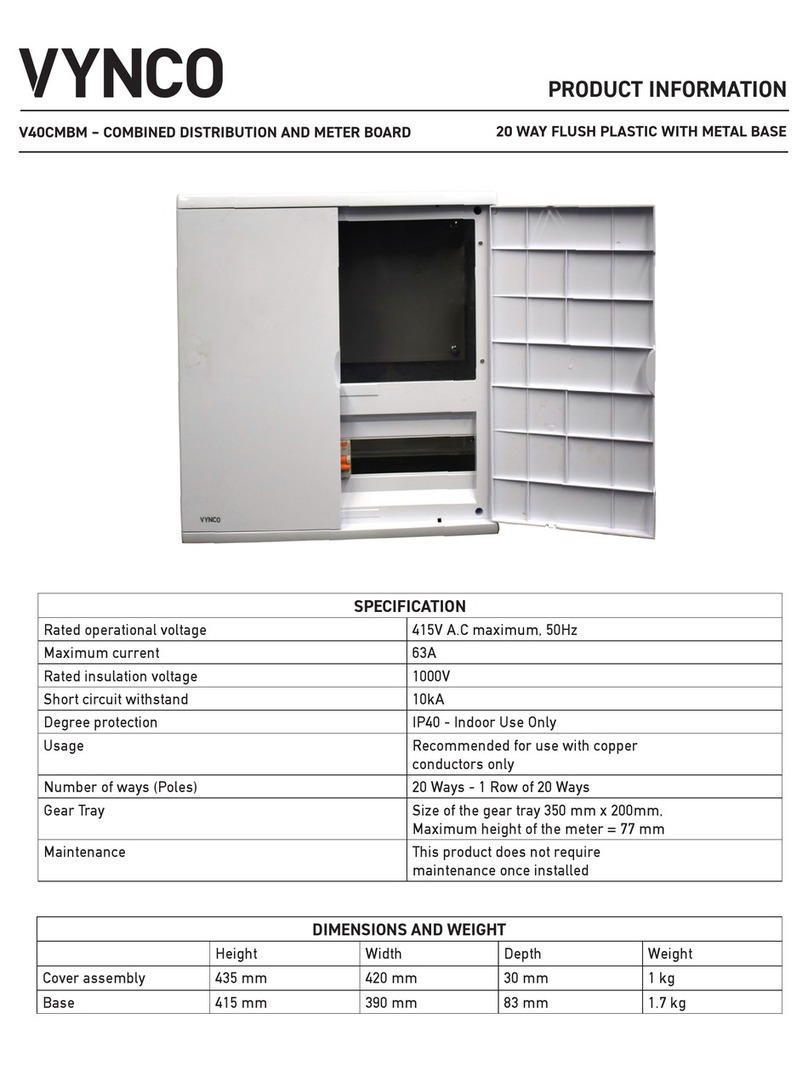 VYNCO

PRODUCT INFORMATION

V40CMBM – COMBINED DISTRIBUTION AND METER BOARD

20 WAY FLUSH PLASTIC WITH METAL BASE

VYNCO

| SPECIFICATION | |
|---|---|
| Rated operational voltage | 415V A.C maximum, 50Hz |
| Maximum current | 63A |
| Rated insulation voltage | 1000V |
| Short circuit withstand | 10kA |
| Degree protection | IP40 - Indoor Use Only |
| Usage | Recommended for use with copper conductors only |
| Number of ways (Poles) | 20 Ways - 1 Row of 20 Ways |
| Gear Tray | Size of the gear tray 350 mm x 200mm, Maximum height of the meter = 77 mm |
| Maintenance | This product does not require maintenance once installed |

| DIMENSIONS AND WEIGHT | | | | |
|---|---|---|---|---|
| | Height | Width | Depth | Weight |
| Cover assembly | 435 mm | 420 mm | 30 mm | 1 kg |
| Base | 415 mm | 390 mm | 83 mm | 1.7 kg |